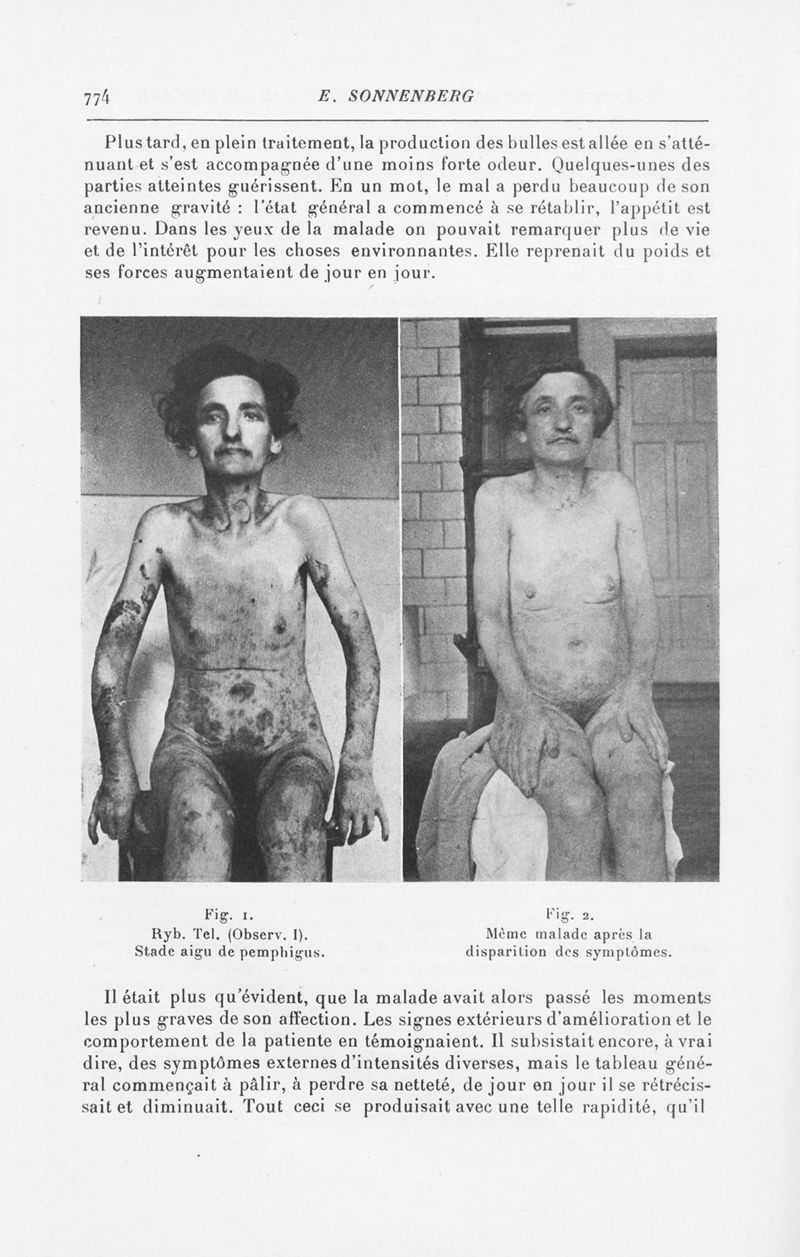 774 E. SONNENBERG

Plus tard, en plein traitement, la production des bulles est allée en s'atténuant et s'est accompagnée d'une moins forte odeur. Quelques-unes des parties atteintes guérissent. En un mot, le mal a perdu beaucoup de son ancienne gravité : l'état général a commencé à se rétablir, l'appétit est revenu. Dans les yeux de la malade on pouvait remarquer plus de vie et de l'intérêt pour les choses environnantes. Elle reprenait du poids et ses forces augmentaient de jour en jour.

Fig. 1.
Ryb. Tel. (Observ. I).
Stade aigu de pemphigus.

Fig. 2.
Même malade après la disparition des symptômes.

Il était plus qu'évident, que la malade avait alors passé les moments les plus graves de son affection. Les signes extérieurs d'amélioration et le comportement de la patiente en témoignaient. Il subsistait encore, à vrai dire, des symptômes externes d'intensités diverses, mais le tableau général commençait à pâlir, à perdre sa netteté, de jour en jour il se rétrécissait et diminuait. Tout ceci se produisait avec une telle rapidité, qu'il